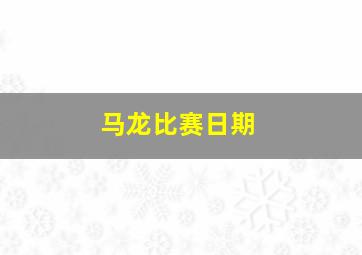 马龙比赛日期